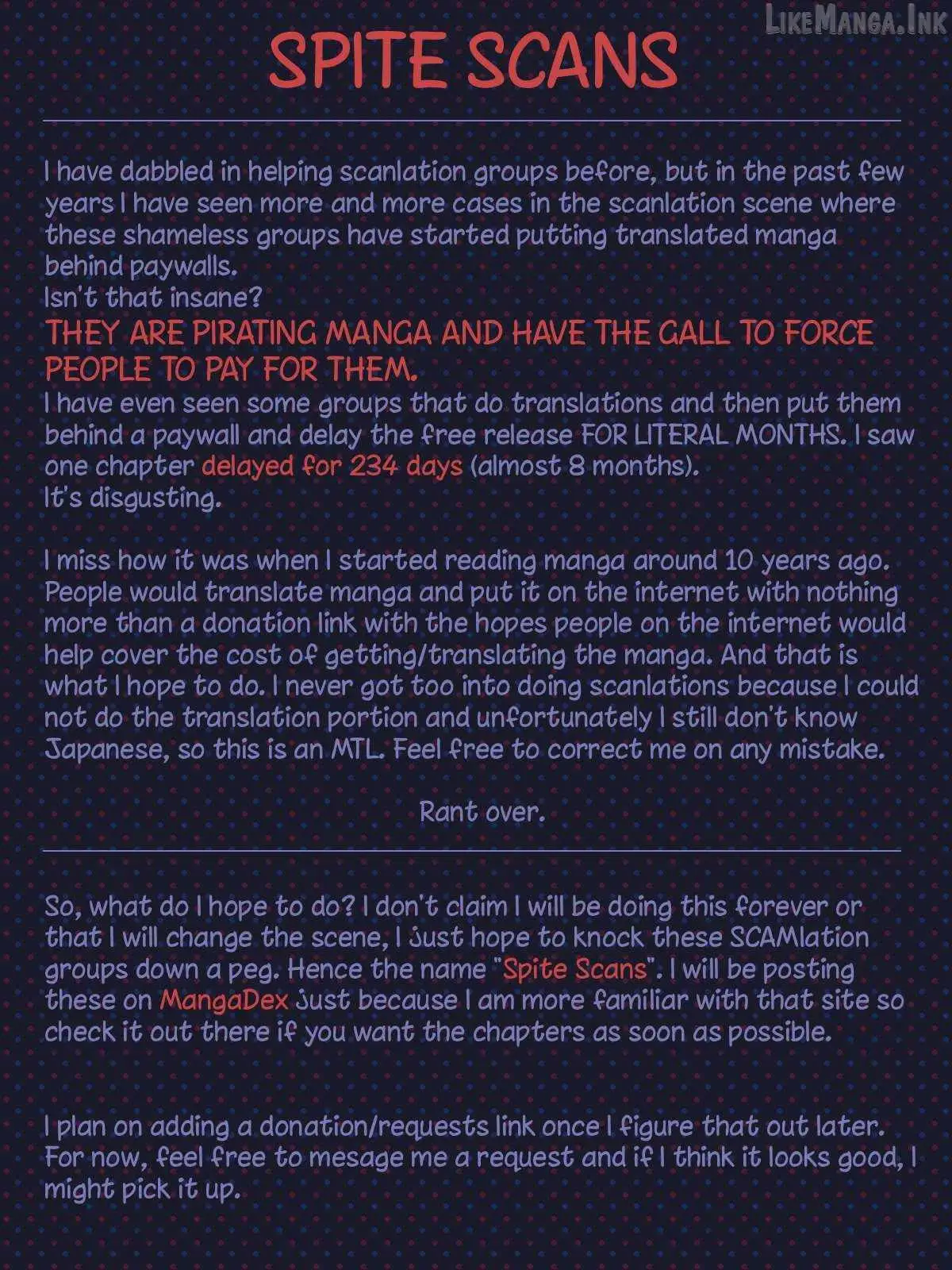 LikeManga.Ink

SPITE SCANS

I have dabbled in helping scanlation groups before, but in the past few years I have seen more and more cases in the scanlation scene where these shameless groups have started putting translated manga behind paywalls.
Isn't that insane?
THEY ARE PIRATING MANGA AND HAVE THE GALL TO FORCE PEOPLE TO PAY FOR THEM.
I have even seen some groups that do translations and then put them behind a paywall and delay the free release FOR LITERAL MONTHS. I saw one chapter delayed for 234 days (almost 8 months).
It's disgusting.

I miss how it was when I started reading manga around 10 years ago. People would translate manga and put it on the internet with nothing more than a donation link with the hopes people on the internet would help cover the cost of getting/translating the manga. And that is what I hope to do. I never got too into doing scanlations because I could not do the translation portion and unfortunately I still don't know Japanese, so this is an MTL. Feel free to correct me on any mistake.

Rant over.

So, what do I hope to do? I don't claim I will be doing this forever or that I will change the scene, I just hope to knock these SCAMlation groups down a peg. Hence the name "Spite Scans". I will be posting these on MangaDex just because I am more familiar with that site so check it out there if you want the chapters as soon as possible.

I plan on adding a donation/requests link once I figure that out later. For now, feel free to mesage me a request and if I think it looks good, I might pick it up.